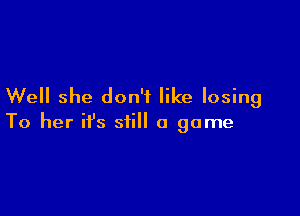 Well she don't like losing
To her it's still a game